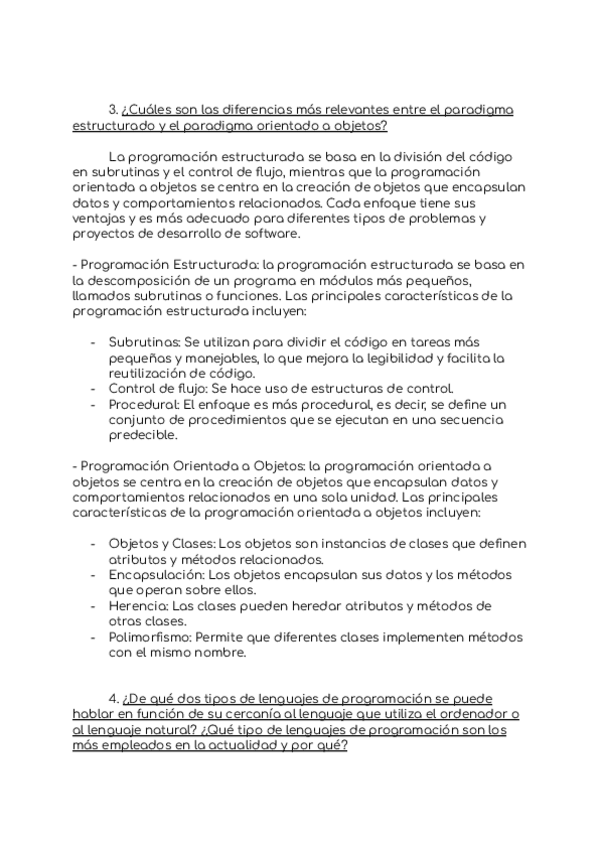 3. ¿Cuáles son las diferencias más relevantes entre el paradigma estructurado y el paradigma orientado a objetos?

La programación estructurada se basa en la división del código en subrutinas y el control de flujo, mientras que la programación orientada a objetos se centra en la creación de objetos que encapsulan datos y comportamientos relacionados. Cada enfoque tiene sus ventajas y es más adecuado para diferentes tipos de problemas y proyectos de desarrollo de software.

- Programación Estructurada: la programación estructurada se basa en la descomposición de un programa en módulos más pequeños, llamados subrutinas o funciones. Las principales características de la programación estructurada incluyen:

- Subrutinas: Se utilizan para dividir el código en tareas más pequeñas y manejables, lo que mejora la legibilidad y facilita la reutilización de código.
- Control de flujo: Se hace uso de estructuras de control.
- Procedural: El enfoque es más procedural, es decir, se define un conjunto de procedimientos que se ejecutan en una secuencia predecible.

- Programación Orientada a Objetos: la programación orientada a objetos se centra en la creación de objetos que encapsulan datos y comportamientos relacionados en una sola unidad. Las principales características de la programación orientada a objetos incluyen:

- Objetos y Clases: Los objetos son instancias de clases que definen atributos y métodos relacionados.
- Encapsulación: Los objetos encapsulan sus datos y los métodos que operan sobre ellos.
- Herencia: Las clases pueden heredar atributos y métodos de otras clases.
- Polimorfismo: Permite que diferentes clases implementen métodos con el mismo nombre.

4. ¿De qué dos tipos de lenguajes de programación se puede hablar en función de su cercanía al lenguaje que utiliza el ordenador o al lenguaje natural? ¿Qué tipo de lenguajes de programación son los más empleados en la actualidad y por qué?